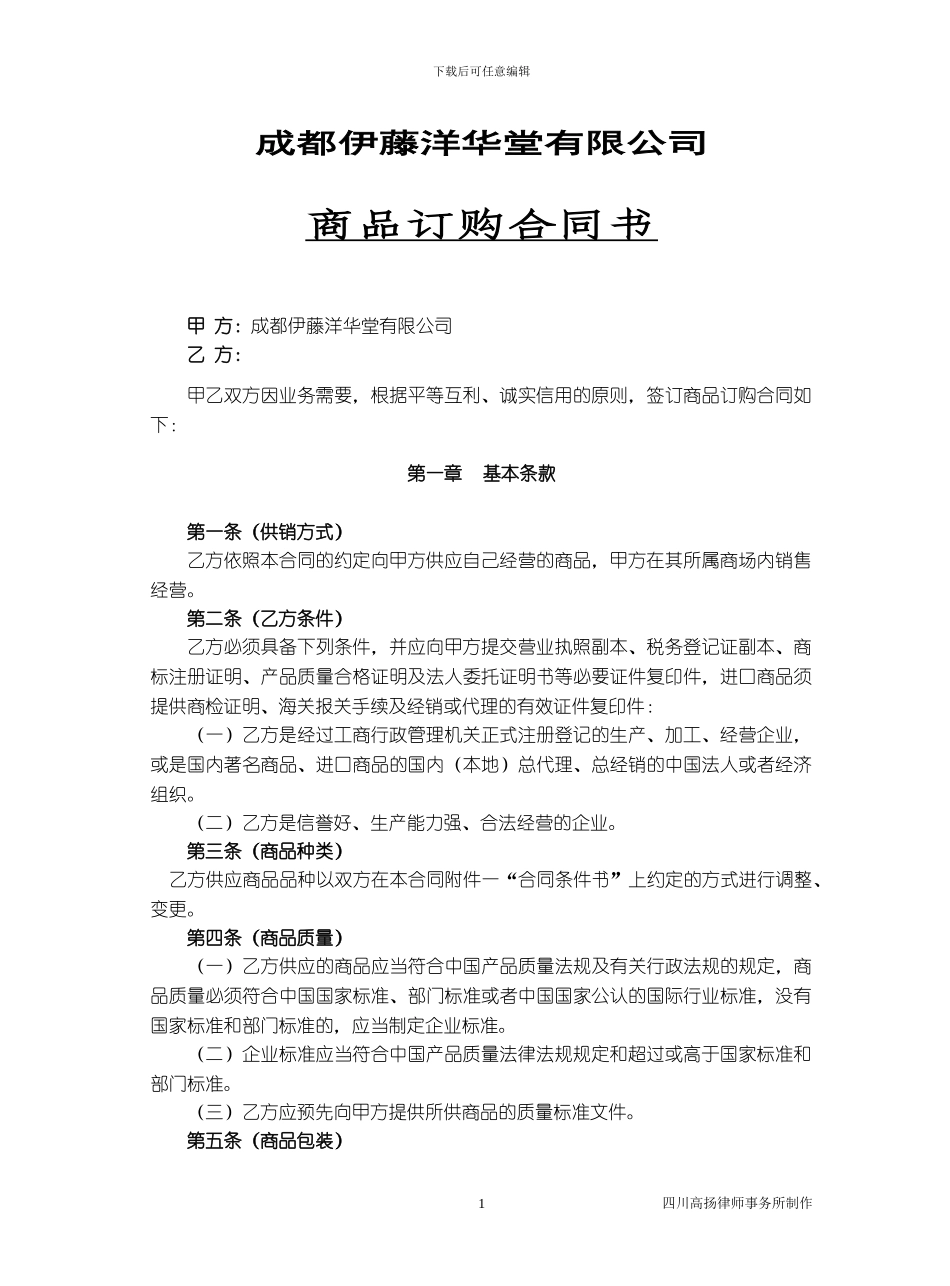 下载后可任意编辑

成都伊藤洋华堂有限公司

商品订购合同书

甲 方：成都伊藤洋华堂有限公司
乙 方：

甲乙双方因业务需要，根据平等互利、诚实信用的原则，签订商品订购合同如下：

第一章　基本条款

第一条（供销方式）
乙方依照本合同的约定向甲方供应自己经营的商品，甲方在其所属商场内销售经营。

第二条（乙方条件）
乙方必须具备下列条件，并应向甲方提交营业执照副本、税务登记证副本、商标注册证明、产品质量合格证明及法人委托证明书等必要证件复印件，进口商品须提供商检证明、海关报关手续及经销或代理的有效证件复印件：
（一）乙方是经过工商行政管理机关正式注册登记的生产、加工、经营企业，或是国内著名商品、进口商品的国内（本地）总代理、总经销的中国法人或者经济组织。
（二）乙方是信誉好、生产能力强、合法经营的企业。

第三条（商品种类）
乙方供应商品品种以双方在本合同附件一“合同条件书”上约定的方式进行调整、变更。

第四条（商品质量）
（一）乙方供应的商品应当符合中国产品质量法规及有关行政法规的规定，商品质量必须符合中国国家标准、部门标准或者中国国家公认的国际行业标准，没有国家标准和部门标准的，应当制定企业标准。
（二）企业标准应当符合中国产品质量法律法规规定和超过或高于国家标准和部门标准。
（三）乙方应预先向甲方提供所供商品的质量标准文件。

第五条（商品包装）

1　四川高扬律师事务所制作